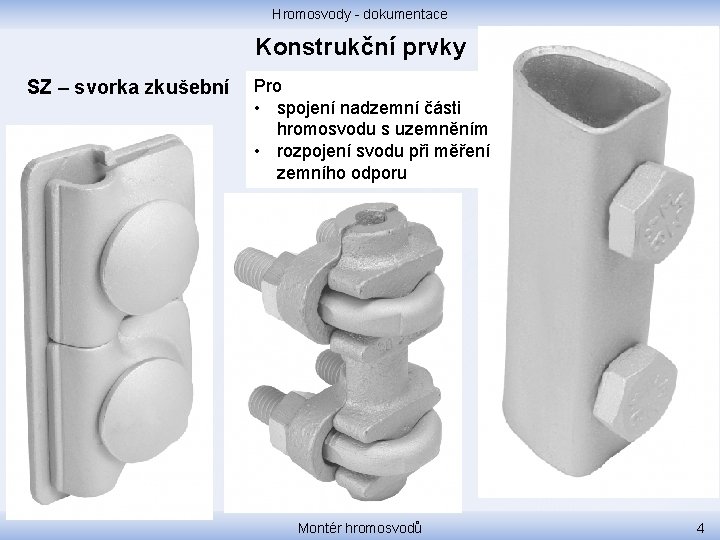 Hromosvody - dokumentace

Konstrukční prvky

SZ – svorka zkušební

Pro
• spojení nadzemní části hromosvodu s uzemněním
• rozpojení svodu při měření zemního odporu

Montér hromosvodů

4